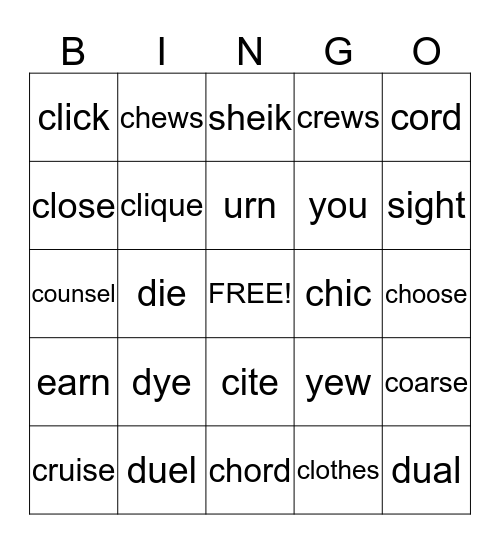 | B | I | N | G | O |
|---|---|---|---|---|
| click | chews | sheik | crews | cord |
| close | clique | urn | you | sight |
| counsel | die | FREE! | chic | choose |
| earn | dye | cite | yew | coarse |
| cruise | duel | chord | clothes | dual |